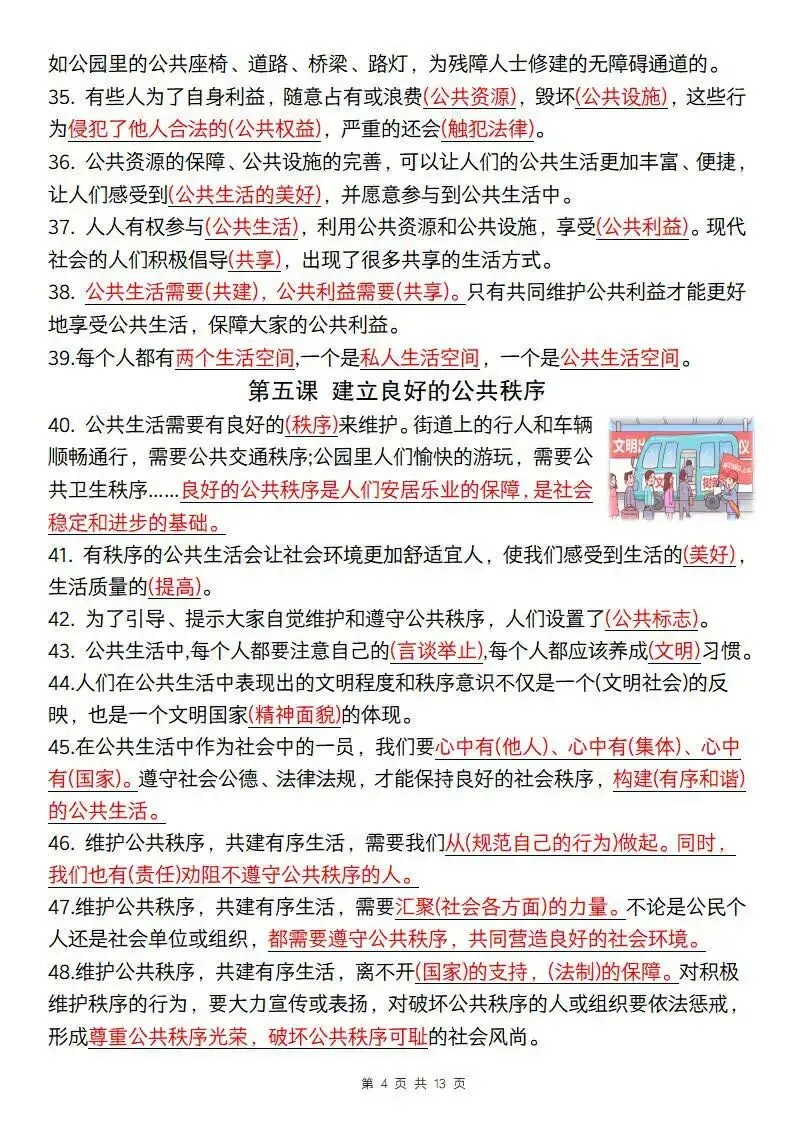 如公园里的公共座椅、道路、桥梁、路灯，为残障人士修建的无障碍通道的。
35. 有些人为了自身利益，随意占有或浪费(公共资源)，毁坏(公共设施)，这些行为侵犯了他人合法的(公共权益)，严重的还会(触犯法律)。
36. 公共资源的保障、公共设施的完善，可以让人们的公共生活更加丰富、便捷，让人们感受到(公共生活的美好)，并愿意参与到公共生活中。
37. 人人有权参与(公共生活)，利用公共资源和公共设施，享受(公共利益)。现代社会的人们积极倡导(共享)，出现了很多共享的生活方式。
38. 公共生活需要(共建)，公共利益需要(共享)。只有共同维护公共利益才能更好地享受公共生活，保障大家的公共利益。
39.每个人都有两个生活空间,一个是私人生活空间，一个是公共生活空间。

第五课 建立良好的公共秩序

40. 公共生活需要有良好的(秩序)来维护。街道上的行人和车辆顺畅通行，需要公共交通秩序;公园里人们愉快的游玩，需要公共卫生秩序……良好的公共秩序是人们安居乐业的保障，是社会稳定和进步的基础。
文明
41. 有秩序的公共生活会让社会环境更加舒适宜人，使我们感受到生活的(美好)，生活质量的(提高)。
42. 为了引导、提示大家自觉维护和遵守公共秩序，人们设置了(公共标志)。
43. 公共生活中,每个人都要注意自己的(言谈举止),每个人都应该养成(文明)习惯。
44.人们在公共生活中表现出的文明程度和秩序意识不仅是一个(文明社会)的反映，也是一个文明国家(精神面貌)的体现。
45.在公共生活中作为社会中的一员，我们要心中有(他人)、心中有(集体)、心中有(国家)。遵守社会公德、法律法规，才能保持良好的社会秩序，构建(有序和谐)的公共生活。
46. 维护公共秩序，共建有序生活，需要我们从(规范自己的行为)做起。同时，我们也有(责任)劝阻不遵守公共秩序的人。
47.维护公共秩序，共建有序生活，需要汇聚(社会各方面)的力量。不论是公民个人还是社会单位或组织，都需要遵守公共秩序，共同营造良好的社会环境。
48.维护公共秩序，共建有序生活，离不开(国家)的支持，(法制)的保障。对积极维护秩序的行为，要大力宣传或表扬，对破坏公共秩序的人或组织要依法惩戒，形成尊重公共秩序光荣，破坏公共秩序可耻的社会风尚。

第 4 页 共 13 页